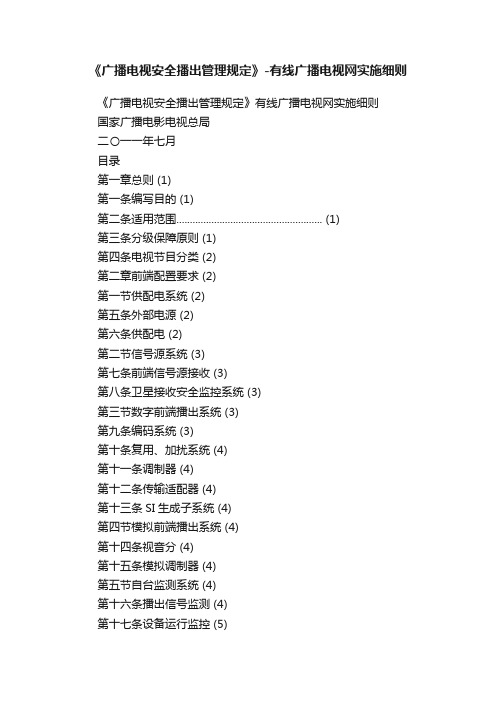 《广播电视安全播出管理规定》-有线广播电视网实施细则

《广播电视安全播出管理规定》有线广播电视网实施细则

国家广播电影电视总局

二〇一一年七月

目录

第一章总则 (1)

第一条编写目的 (1)

第二条适用范围...................................................... (1)

第三条分级保障原则 (1)

第四条电视节目分类 (2)

第二章前端配置要求 (2)

第一节供配电系统 (2)

第五条外部电源 (2)

第六条供配电 (2)

第二节信号源系统 (3)

第七条前端信号源接收 (3)

第八条卫星接收安全监控系统 (3)

第三节数字前端播出系统 (3)

第九条编码系统 (3)

第十条复用、加扰系统 (4)

第十一条调制器 (4)

第十二条传输适配器 (4)

第十三条 SI 生成子系统 (4)

第四节模拟前端播出系统 (4)

第十四条视音分 (4)

第十五条模拟调制器 (4)

第五节自台监测系统 (4)

第十六条播出信号监测 (4)

第十七条设备运行监控 (5)